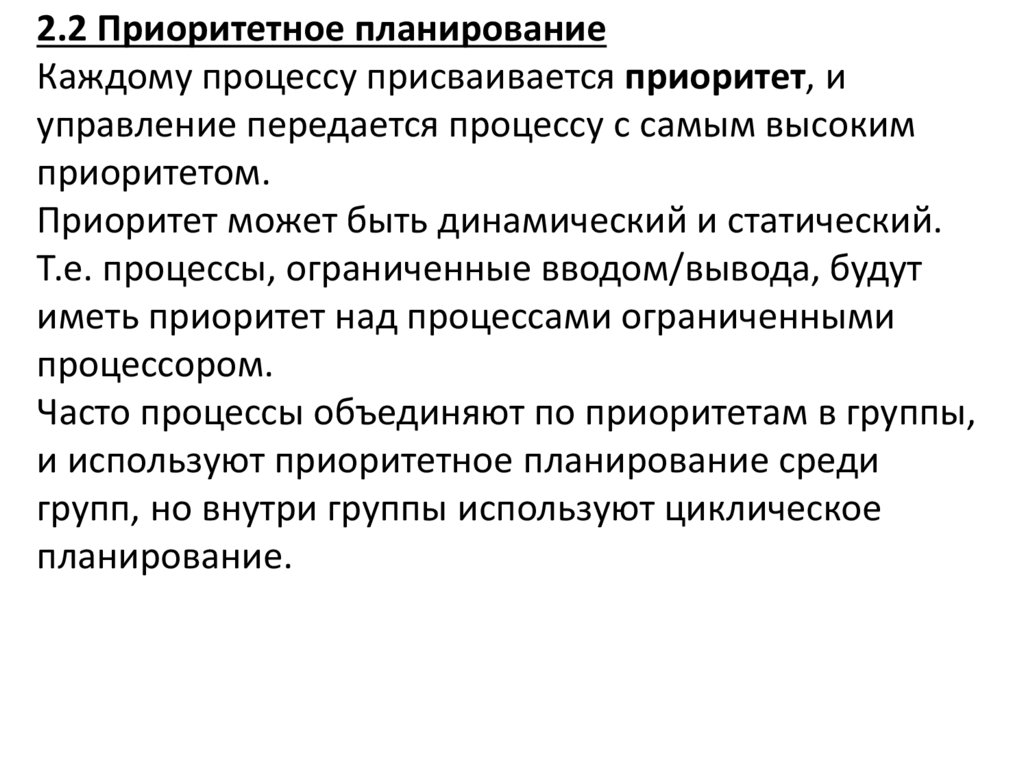 2.2 Приоритетное планирование
Каждому процессу присваивается приоритет, и управление передается процессу с самым высоким приоритетом.
Приоритет может быть динамический и статический.
Т.е. процессы, ограниченные вводом/вывода, будут иметь приоритет над процессами ограниченными процессором.
Часто процессы объединяют по приоритетам в группы, и используют приоритетное планирование среди групп, но внутри группы используют циклическое планирование.